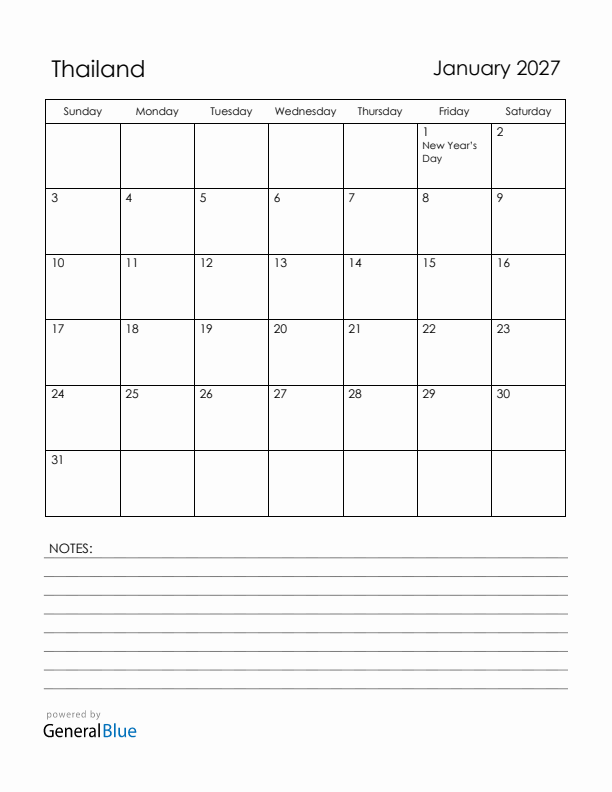 Thailand

January 2027

| Sunday | Monday | Tuesday | Wednesday | Thursday | Friday | Saturday |
|---|---|---|---|---|---|---|
| | | | | | 1 New Year's Day | 2 |
| 3 | 4 | 5 | 6 | 7 | 8 | 9 |
| 10 | 11 | 12 | 13 | 14 | 15 | 16 |
| 17 | 18 | 19 | 20 | 21 | 22 | 23 |
| 24 | 25 | 26 | 27 | 28 | 29 | 30 |
| 31 | | | | | | |

NOTES:

powered by
GeneralBlue